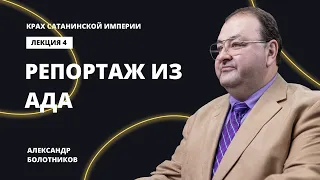 КРАХ САТАНИНСКОЙ ИМПЕРИИ

ЛЕКЦИЯ 4

РЕПОРТАЖ ИЗ АДА

АЛЕКСАНДР БОЛОТНИКОВ